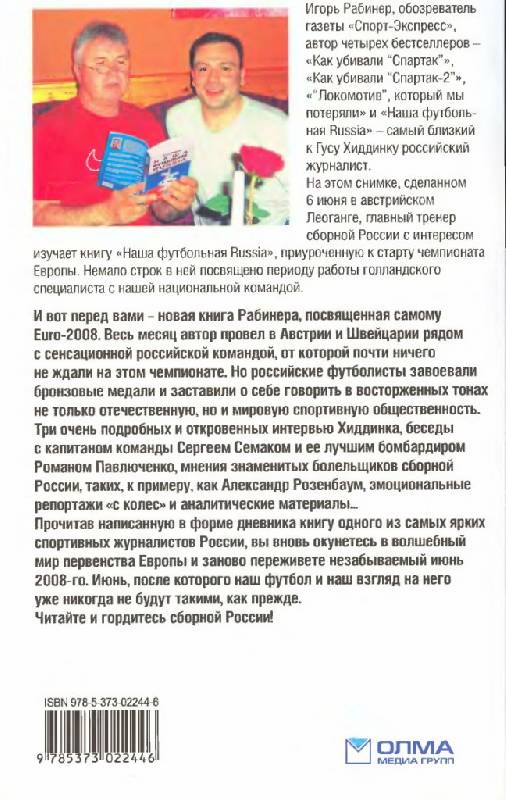 Игорь Рабинер, обозреватель газеты «Спорт-Экспресс», автор четырех бестселлеров – «Как убивали "Спартак"», «Как убивали "Спартак-2"», «"Локомотив", который мы потеряли» и «Наша футбольная Russia» – самый близкий к Гусу Хиддинку российский журналист.
На этом снимке, сделанном 6 июня в австрийском Леоганге, главный тренер сборной России с интересом изучает книгу «Наша футбольная Russia», приуроченную к старту чемпионата Европы. Немало строк в ней посвящено периоду работы голландского специалиста с нашей национальной командой.

И вот перед вами – новая книга Рабинера, посвященная самому Euro-2008. Весь месяц автор провел в Австрии и Швейцарии рядом с сенсационной российской командой, от которой почти ничего не ждали на этом чемпионате. Но российские футболисты завоевали бронзовые медали и заставили о себе говорить в восторженных тонах не только отечественную, но и мировую спортивную общественность. Три очень подробных и откровенных интервью Хиддинка, беседы с капитаном команды Сергеем Семаком и ее лучшим бомбардиром Романом Павлюченко, мнения знаменитых болельщиков сборной России, таких, к примеру, как Александр Розенбаум, эмоциональные репортажи «с колес» и аналитические материалы...
Прочитав написанную в форме дневника книгу одного из самых ярких спортивных журналистов России, вы вновь окунетесь в волшебный мир первенства Европы и заново переживете незабываемый июнь 2008-го. Июнь, после которого наш футбол и наш взгляд на него уже никогда не будут такими, как прежде.
Читайте и гордитесь сборной России!

ISBN 978-5-373-02244-6

9 785373 022446

ОЛМА МЕДИА ГРУПП